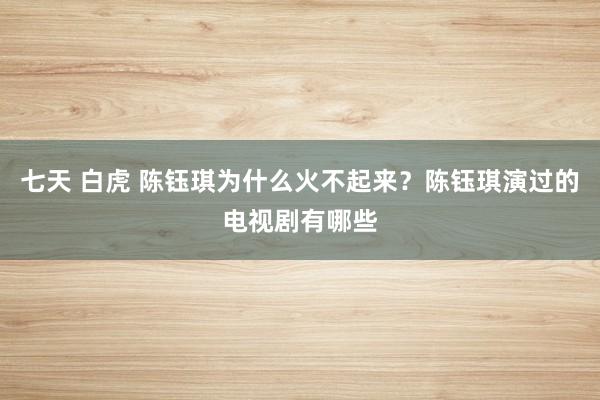 七天 白虎 陈钰琪为什么火不起来？陈钰琪演过的电视剧有哪些